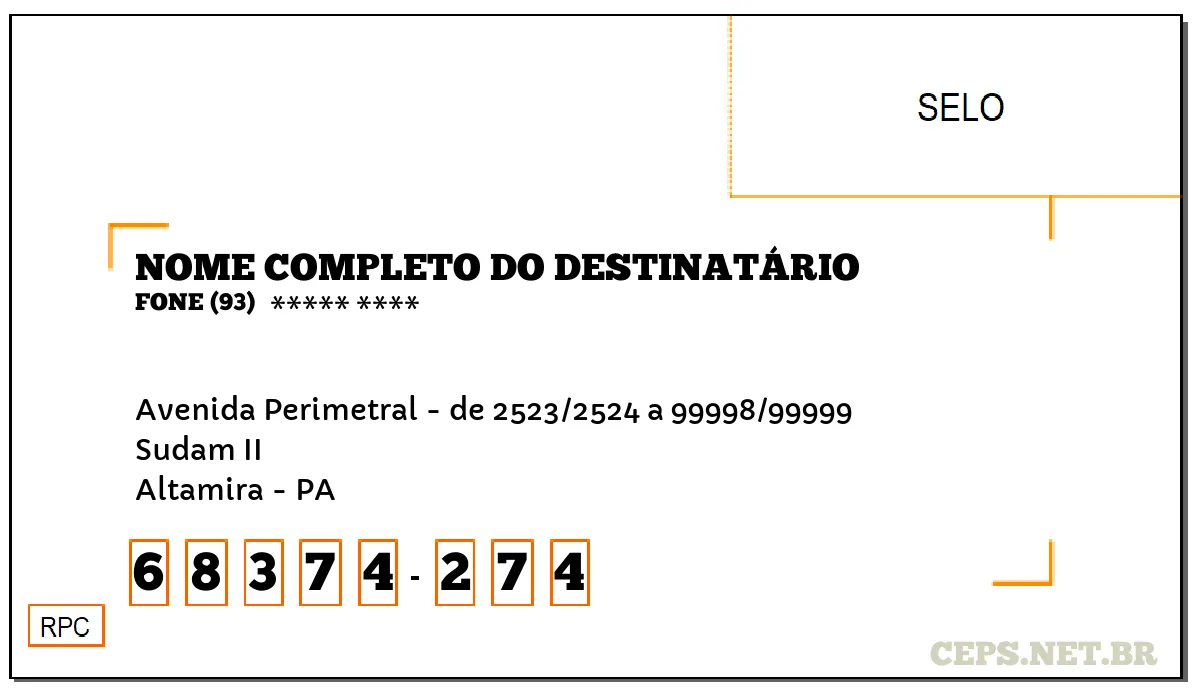 SELO

NOME COMPLETO DO DESTINATÁRIO
FONE (93) ***** ****

Avenida Perimetral - de 2523/2524 a 99998/99999
Sudam II
Altamira - PA

6 8 3 7 4 - 2 7 4

RPC

CEPS.NET.BR